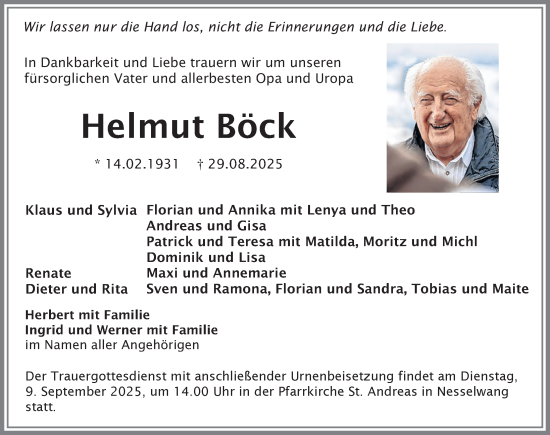 Wir lassen nur die Hand los, nicht die Erinnerungen und die Liebe.

In Dankbarkeit und Liebe trauern wir um unseren fürsorglichen Vater und allerbesten Opa und Uropa

Helmut Böck

* 14.02.1931 † 29.08.2025

Klaus und Sylvia Florian und Annika mit Lenya und Theo
Andreas und Gisa
Patrick und Teresa mit Matilda, Moritz und Michl
Dominik und Lisa
Renate Maxi und Annemarie
Dieter und Rita Sven und Ramona, Florian und Sandra, Tobias und Maite

Herbert mit Familie
Ingrid und Werner mit Familie
im Namen aller Angehörigen

Der Trauergottesdienst mit anschließender Urnenbeisetzung findet am Dienstag, 9. September 2025, um 14.00 Uhr in der Pfarrkirche St. Andreas in Nesselwang statt.